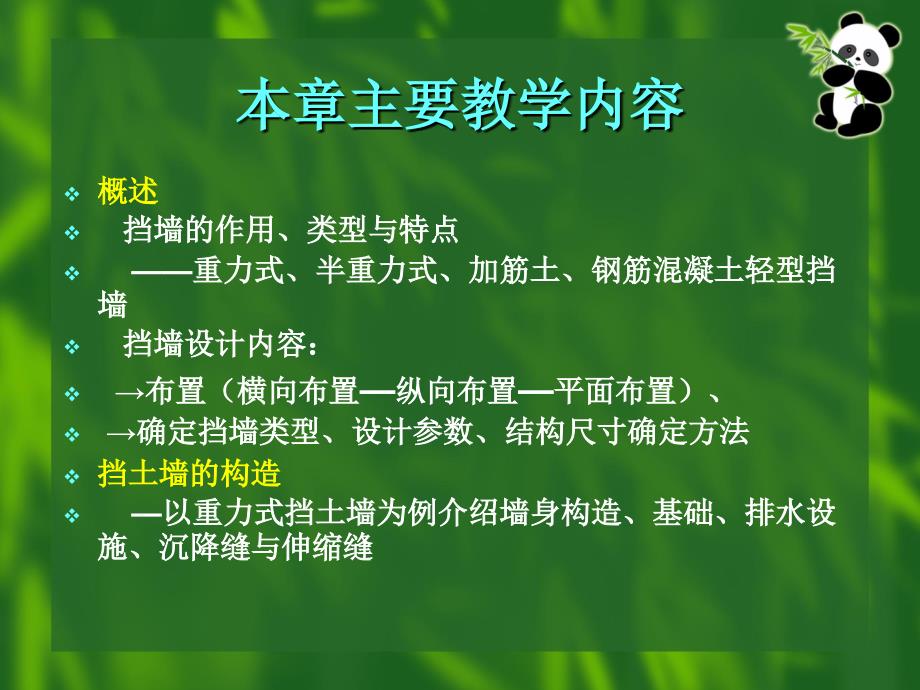 本章主要教学内容

❖ 概述
❖ 挡墙的作用、类型与特点
❖ ——重力式、半重力式、加筋土、钢筋混凝土轻型挡墙
❖ 挡墙设计内容：
❖ →布置（横向布置—纵向布置—平面布置）、
❖ →确定挡墙类型、设计参数、结构尺寸确定方法
❖ 挡土墙的构造
❖ —以重力式挡土墙为例介绍墙身构造、基础、排水设施、沉降缝与伸缩缝